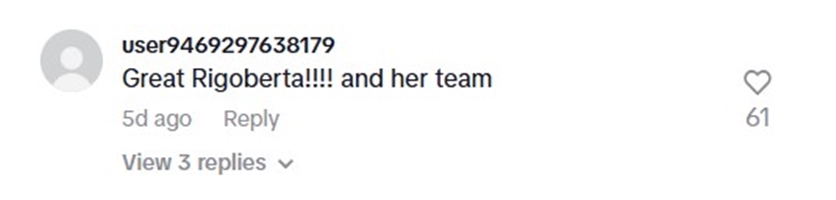 user9469297638179
Great Rigoberta!!!! and her team
5d ago Reply
61
View 3 replies